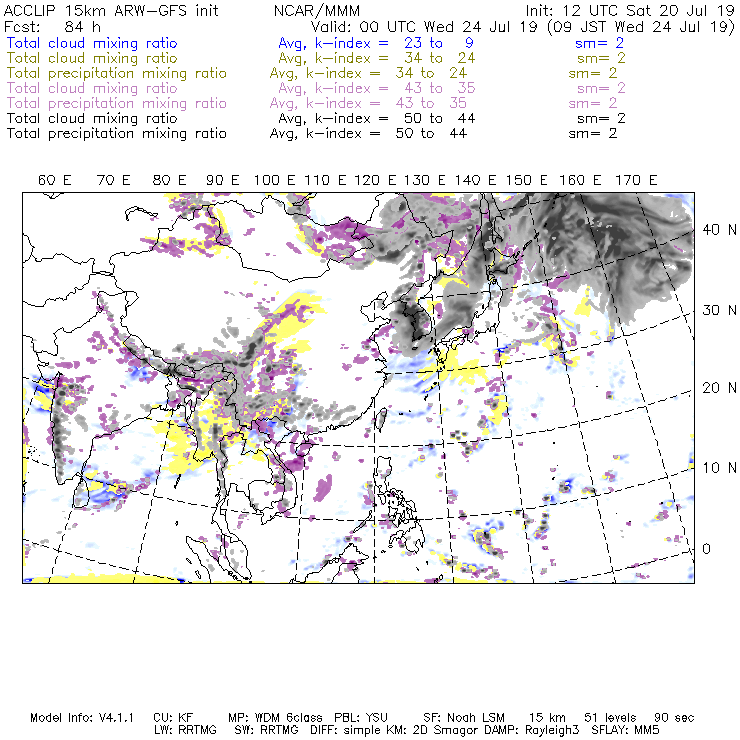 ACCLIP 15km ARW-GFS init NCAR/MMM Init: 12 UTC Sat 20 Jul 19
Fcst: 84 h Valid: 00 UTC Wed 24 Jul 19 (09 JST Wed 24 Jul 19)
Total cloud mixing ratio Avg, k-index = 23 to 9 sm= 2
Total cloud mixing ratio Avg, k-index = 34 to 24 sm= 2
Total precipitation mixing ratio Avg, k-index = 34 to 24 sm= 2
Total cloud mixing ratio Avg, k-index = 43 to 35 sm= 2
Total precipitation mixing ratio Avg, k-index = 43 to 35 sm= 2
Total cloud mixing ratio Avg, k-index = 50 to 44 sm= 2
Total precipitation mixing ratio Avg, k-index = 50 to 44 sm= 2

60 E 70 E 80 E 90 E 100 E 110 E 120 E 130 E 140 E 150 E 160 E 170 E

40 N
30 N
20 N
10 N
0

Model Info: V4.1.1 CU: KF MP: WDM 6class PBL: YSU SF: Noah LSM 15 km 51 levels 90 sec
LW: RRTMG SW: RRTMG DIFF: simple KM: 2D Smagor DAMP: Rayleigh3 SFLAY: MM5